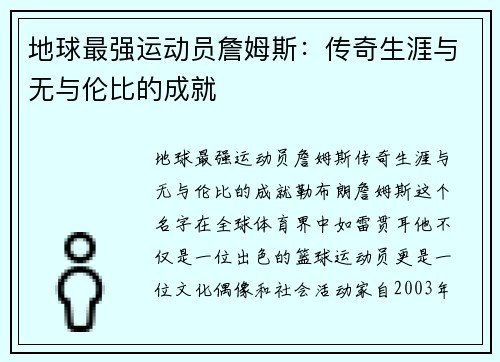 地球最强运动员詹姆斯：传奇生涯与无与伦比的成就

地球最强运动员詹姆斯传奇生涯与无与伦比的成就勒布朗詹姆斯这个名字在全球体育界中如雷贯耳他不仅是一位出色的篮球运动员更是一位文化偶像和社会活动家自2003年